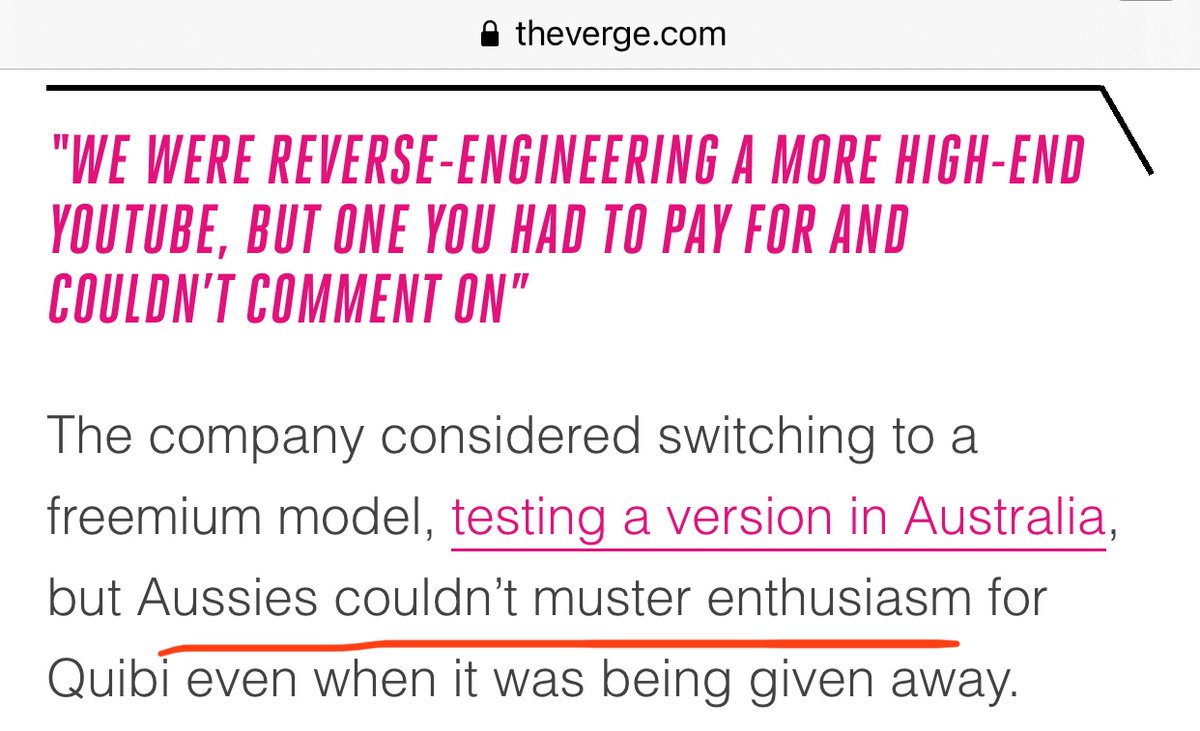 theverge.com

"WE WERE REVERSE-ENGINEERING A MORE HIGH-END YOUTUBE, BUT ONE YOU HAD TO PAY FOR AND COULDN'T COMMENT ON"

The company considered switching to a freemium model, testing a version in Australia, but Aussies couldn't muster enthusiasm for Quibi even when it was being given away.